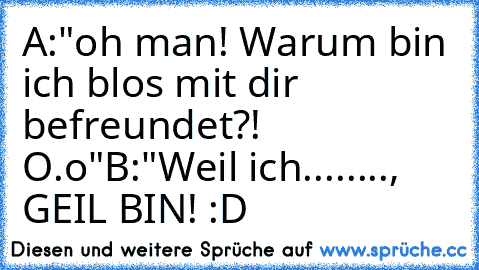 A:"oh man! Warum bin ich blos mit dir befreundet?! O.o"B:"Weil ich........, GEIL BIN! :D

Diesen und weitere Sprüche auf www.sprüche.cc